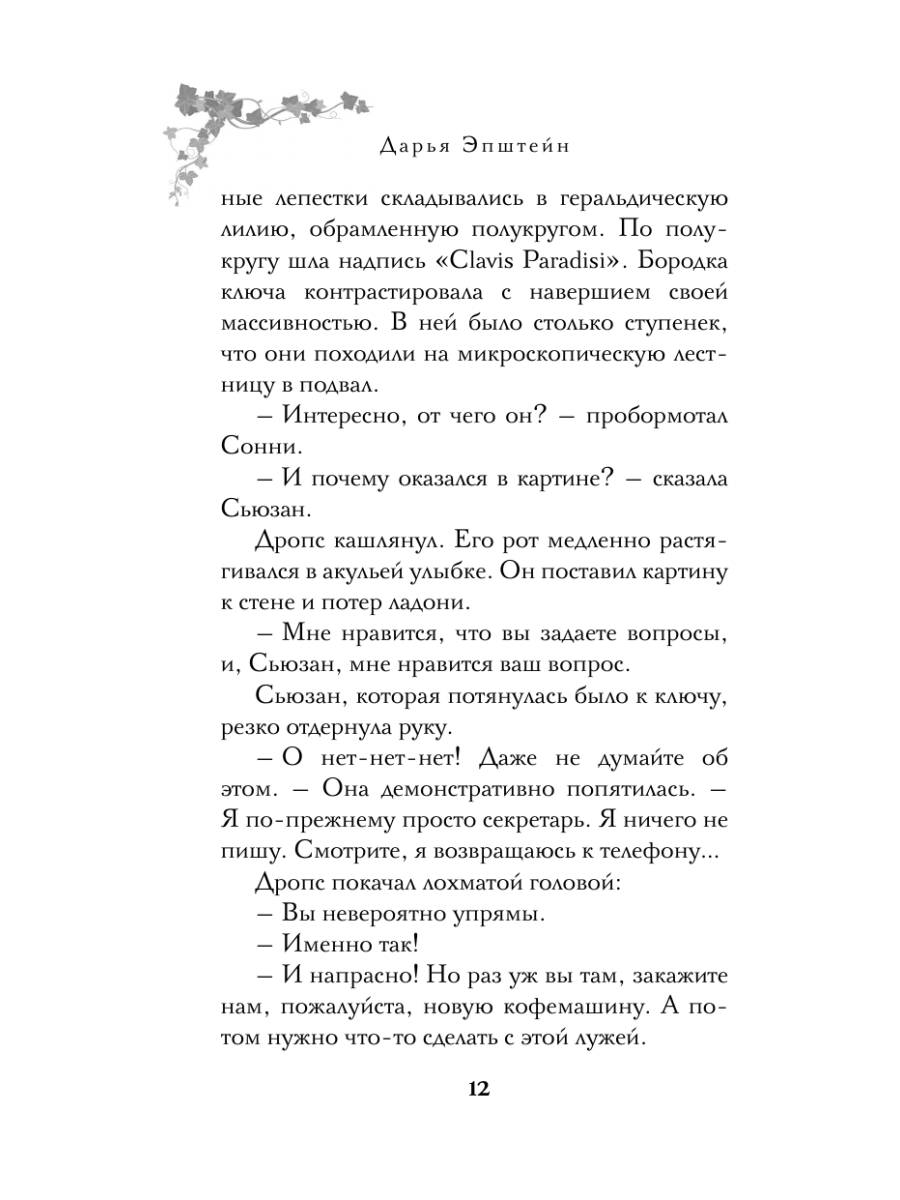 Дарья Эпштейн

ные лепестки складывались в геральдическую лилию, обрамленную полукругом. По полукругу шла надпись «Clavis Paradisi». Бородка ключа контрастировала с навершием своей массивностью. В ней было столько ступенек, что они походили на микроскопическую лестницу в подвал.

– Интересно, от чего он? – пробормотал Сонни.

– И почему оказался в картине? – сказала Сьюзан.

Дропс кашлянул. Его рот медленно растягивался в акульей улыбке. Он поставил картину к стене и потер ладони.

– Мне нравится, что вы задаете вопросы, и, Сьюзан, мне нравится ваш вопрос.

Сьюзан, которая потянулась было к ключу, резко отдернула руку.

– О нет-нет-нет! Даже не думайте об этом. – Она демонстративно попятилась. – Я по-прежнему просто секретарь. Я ничего не пишу. Смотрите, я возвращаюсь к телефону...

Дропс покачал лохматой головой:

– Вы невероятно упрямы.

– Именно так!

– И напрасно! Но раз уж вы там, закажите нам, пожалуйста, новую кофемашину. А потом нужно что-то сделать с этой лужей.

12